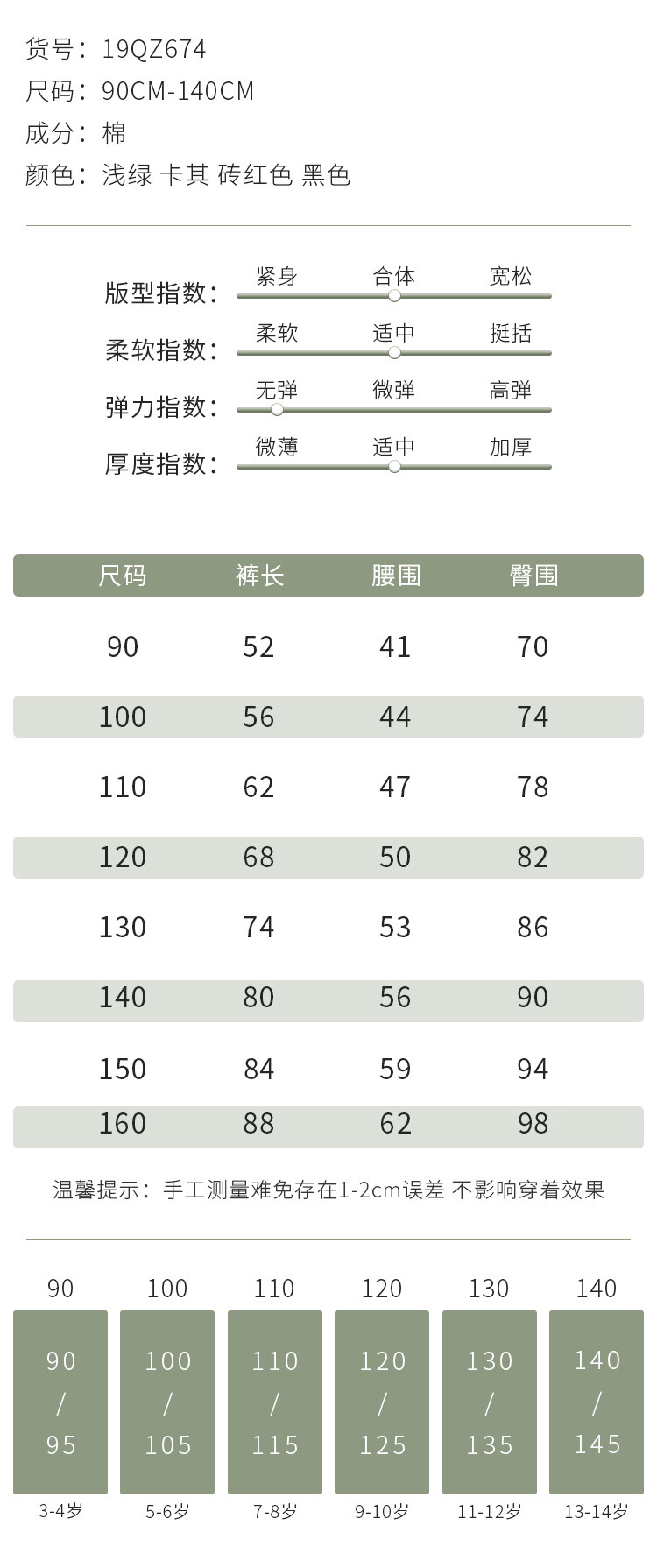 货号：19QZ674
尺码：90CM-140CM
成分：棉
颜色：浅绿 卡其 砖红色 黑色

版型指数： 紧身 合体 宽松
柔软指数： 柔软 适中 挺括
弹力指数： 无弹 微弹 高弹
厚度指数： 微薄 适中 加厚

| 尺码 | 裤长 | 腰围 | 臀围 |
|---|---|---|---|
| 90 | 52 | 41 | 70 |
| 100 | 56 | 44 | 74 |
| 110 | 62 | 47 | 78 |
| 120 | 68 | 50 | 82 |
| 130 | 74 | 53 | 86 |
| 140 | 80 | 56 | 90 |
| 150 | 84 | 59 | 94 |
| 160 | 88 | 62 | 98 |

温馨提示：手工测量难免存在1-2cm误差 不影响穿着效果

90
90
/
95
3-4岁

100
100
/
105
5-6岁

110
110
/
115
7-8岁

120
120
/
125
9-10岁

130
130
/
135
11-12岁

140
140
/
145
13-14岁